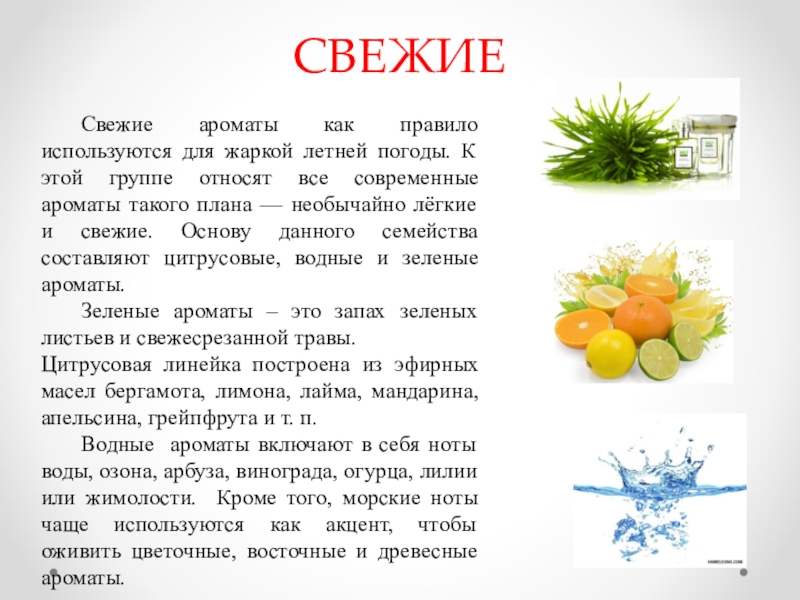 СВЕЖИЕ

Свежие ароматы как правило используются для жаркой летней погоды. К этой группе относят все современные ароматы такого плана — необычайно лёгкие и свежие. Основу данного семейства составляют цитрусовые, водные и зеленые ароматы.

Зеленые ароматы – это запах зеленых листьев и свежесрезанной травы.
Цитрусовая линейка построена из эфирных масел бергамота, лимона, лайма, мандарина, апельсина, грейпфрута и т. п.

Водные ароматы включают в себя ноты воды, озона, арбуза, винограда, огурца, лилии или жимолости. Кроме того, морские ноты чаще используются как акцент, чтобы оживить цветочные, восточные и древесные ароматы.